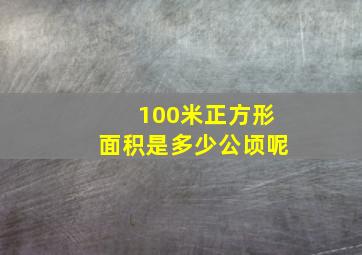 100米正方形
面积是多少公顷呢